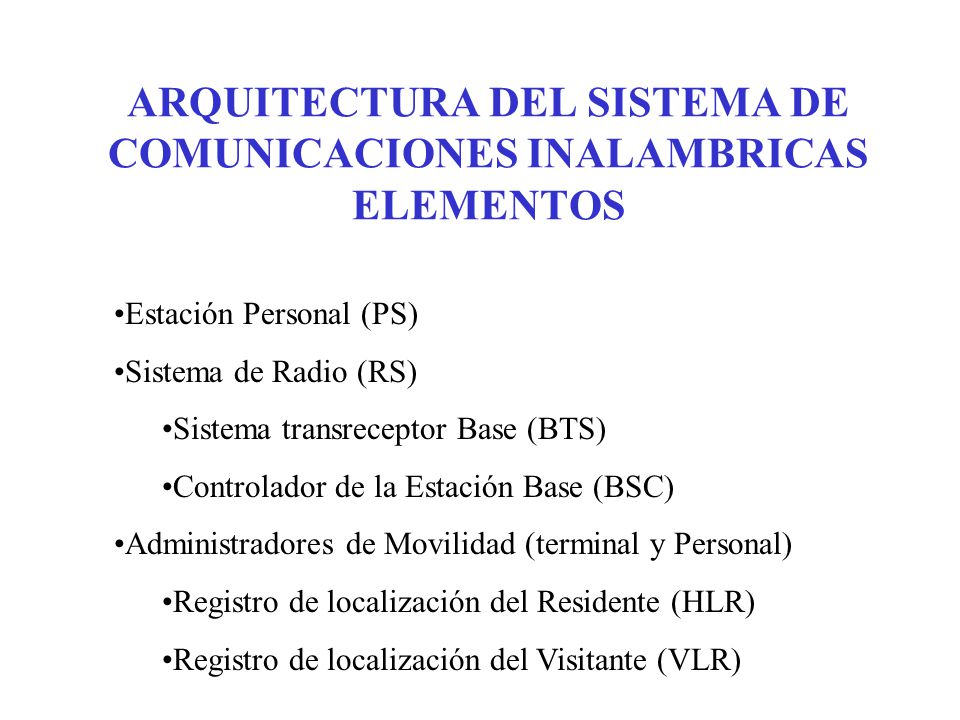 ARQUITECTURA DEL SISTEMA DE COMUNICACIONES INALAMBRICAS ELEMENTOS

•Estación Personal (PS)

•Sistema de Radio (RS)

•Sistema transreceptor Base (BTS)

•Controlador de la Estación Base (BSC)

•Administradores de Movilidad (terminal y Personal)

•Registro de localización del Residente (HLR)

•Registro de localización del Visitante (VLR)